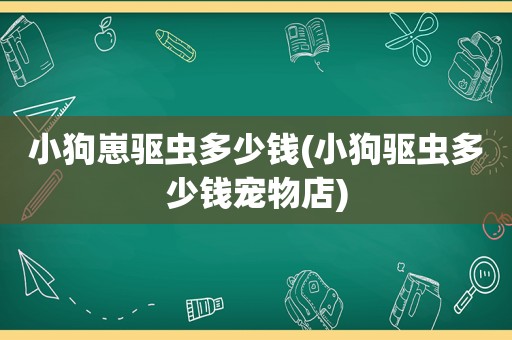 小狗崽驱虫多少钱(小狗驱虫多少钱宠物店)